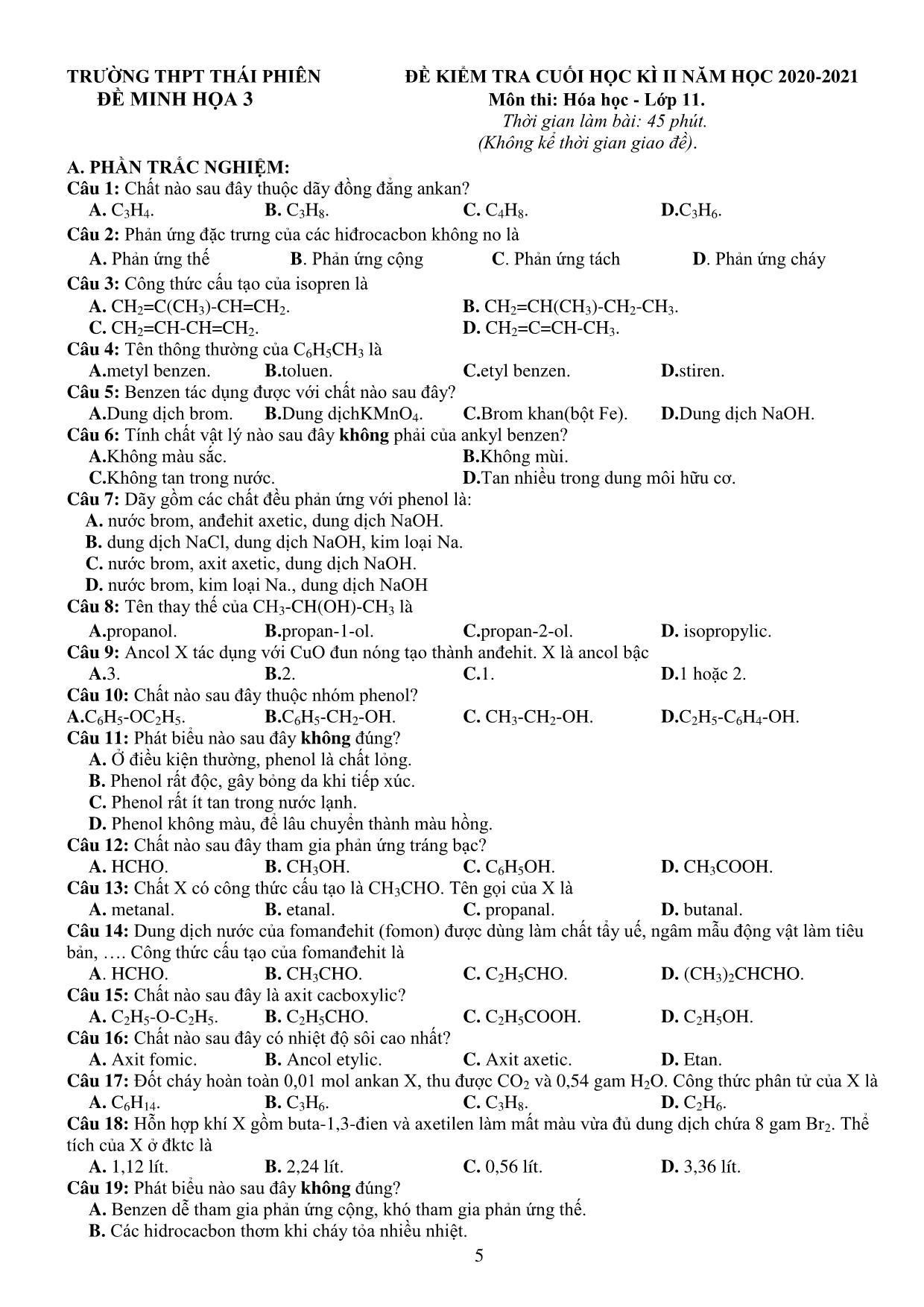 TRƯỜNG THPT THÁI PHIÊN
ĐỀ MINH HỌA 3

ĐỀ KIỂM TRA CUỐI HỌC KÌ II NĂM HỌC 2020-2021
Môn thi: Hóa học - Lớp 11.
Thời gian làm bài: 45 phút.
(Không kể thời gian giao đề).

A. PHẦN TRẮC NGHIỆM:
Câu 1: Chất nào sau đây thuộc dãy đồng đẳng ankan?
A. $C_3H_4$. B. $C_3H_8$. C. $C_4H_8$. D.$C_3H_6$.
Câu 2: Phản ứng đặc trưng của các hiđrocacbon không no là
A. Phản ứng thế B. Phản ứng cộng C. Phản ứng tách D. Phản ứng cháy
Câu 3: Công thức cấu tạo của isopren là
A. $CH_2=C(CH_3)-CH=CH_2$. B. $CH_2=CH(CH_3)-CH_2-CH_3$.
C. $CH_2=CH-CH=CH_2$. D. $CH_2=C=CH-CH_3$.
Câu 4: Tên thông thường của $C_6H_5CH_3$ là
A.metyl benzen. B.toluen. C.etyl benzen. D.stiren.
Câu 5: Benzen tác dụng được với chất nào sau đây?
A.Dung dịch brom. B.Dung dịch$KMnO_4$. C.Brom khan(bột Fe). D.Dung dịch NaOH.
Câu 6: Tính chất vật lý nào sau đây không phải của ankyl benzen?
A.Không màu sắc. B.Không mùi.
C.Không tan trong nước. D.Tan nhiều trong dung môi hữu cơ.
Câu 7: Dãy gồm các chất đều phản ứng với phenol là:
A. nước brom, anđehit axetic, dung dịch NaOH.
B. dung dịch NaCl, dung dịch NaOH, kim loại Na.
C. nước brom, axit axetic, dung dịch NaOH.
D. nước brom, kim loại Na., dung dịch NaOH
Câu 8: Tên thay thế của $CH_3-CH(OH)-CH_3$ là
A.propanol. B.propan-1-ol. C.propan-2-ol. D. isopropylic.
Câu 9: Ancol X tác dụng với CuO đun nóng tạo thành anđehit. X là ancol bậc
A.3. B.2. C.1. D.1 hoặc 2.
Câu 10: Chất nào sau đây thuộc nhóm phenol?
A.$C_6H_5-OC_2H_5$. B.$C_6H_5-CH_2-OH$. C. $CH_3-CH_2-OH$. D.$C_2H_5-C_6H_4-OH$.
Câu 11: Phát biểu nào sau đây không đúng?
A. Ở điều kiện thường, phenol là chất lỏng.
B. Phenol rất độc, gây bỏng da khi tiếp xúc.
C. Phenol rất ít tan trong nước lạnh.
D. Phenol không màu, để lâu chuyển thành màu hồng.
Câu 12: Chất nào sau đây tham gia phản ứng tráng bạc?
A. HCHO. B. $CH_3OH$. C. $C_6H_5OH$. D. $CH_3COOH$.
Câu 13: Chất X có công thức cấu tạo là $CH_3CHO$. Tên gọi của X là
A. metanal. B. etanal. C. propanal. D. butanal.
Câu 14: Dung dịch nước của fomanđehit (fomon) được dùng làm chất tẩy uế, ngâm mẫu động vật làm tiêu bản, …. Công thức cấu tạo của fomanđehit là
A. HCHO. B. $CH_3CHO$. C. $C_2H_5CHO$. D. $(CH_3)_2CHCHO$.
Câu 15: Chất nào sau đây là axit cacboxylic?
A. $C_2H_5-O-C_2H_5$. B. $C_2H_5CHO$. C. $C_2H_5COOH$. D. $C_2H_5OH$.
Câu 16: Chất nào sau đây có nhiệt độ sôi cao nhất?
A. Axit fomic. B. Ancol etylic. C. Axit axetic. D. Etan.
Câu 17: Đốt cháy hoàn toàn 0,01 mol ankan X, thu được $CO_2$ và 0,54 gam $H_2O$. Công thức phân tử của X là
A. $C_6H_{14}$. B. $C_3H_6$. C. $C_3H_8$. D. $C_2H_6$.
Câu 18: Hỗn hợp khí X gồm buta-1,3-đien và axetilen làm mất màu vừa đủ dung dịch chứa 8 gam $Br_2$. Thể tích của X ở đktc là
A. 1,12 lít. B. 2,24 lít. C. 0,56 lít. D. 3,36 lít.
Câu 19: Phát biểu nào sau đây không đúng?
A. Benzen dễ tham gia phản ứng cộng, khó tham gia phản ứng thế.
B. Các hidrocacbon thơm khi cháy tỏa nhiều nhiệt.

5